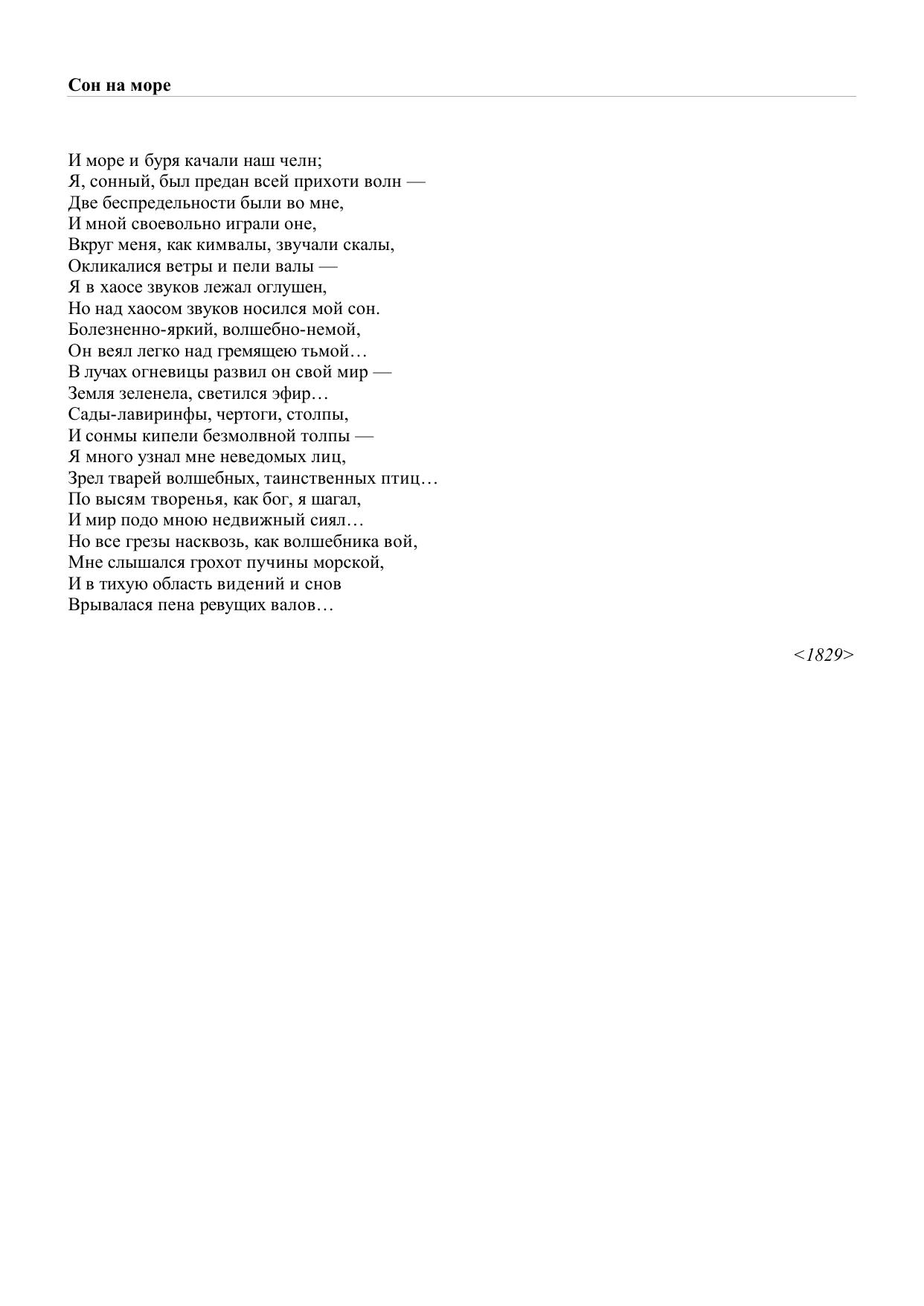 Сон на море

И море и буря качали наш челн;
Я, сонный, был предан всей прихоти волн —
Две беспредельности были во мне,
И мной своевольно играли оне,
Вкруг меня, как кимвалы, звучали скалы,
Окликалися ветры и пели валы —
Я в хаосе звуков лежал оглушен,
Но над хаосом звуков носился мой сон.
Болезненно-яркий, волшебно-немой,
Он веял легко над гремящею тьмой…
В лучах огневицы развил он свой мир —
Земля зеленела, светился эфир…
Сады-лавиринфы, чертоги, столпы,
И сонмы кипели безмолвной толпы —
Я много узнал мне неведомых лиц,
Зрел тварей волшебных, таинственных птиц…
По высям творенья, как бог, я шагал,
И мир подо мною недвижный сиял…
Но все грезы насквозь, как волшебника вой,
Мне слышался грохот пучины морской,
И в тихую область видений и снов
Врывалася пена ревущих валов…

<1829>